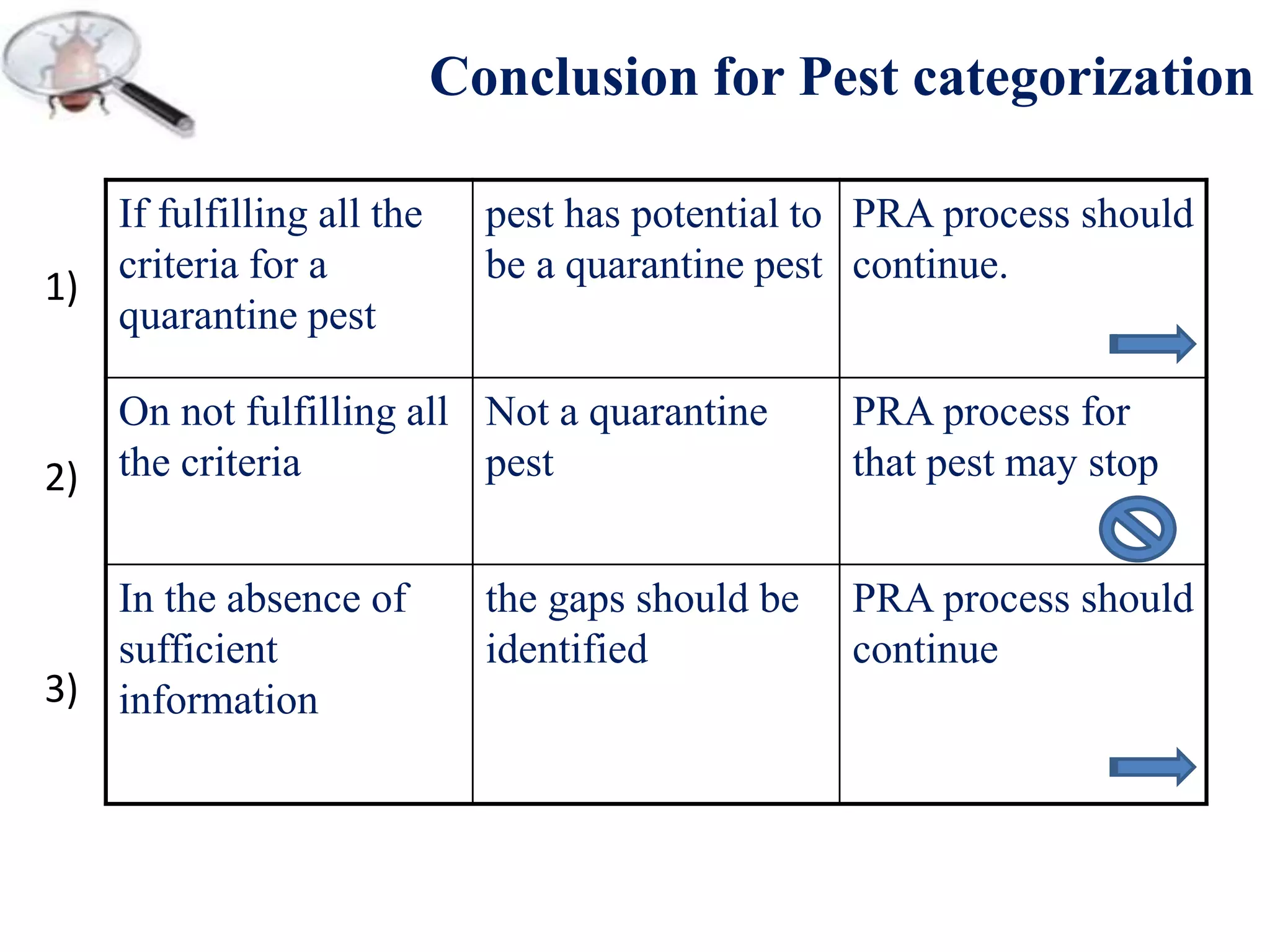 Conclusion for Pest categorization

| | | | |
|---|---|---|---|
| 1) | If fulfilling all the criteria for a quarantine pest | pest has potential to be a quarantine pest | PRA process should continue. |
| 2) | On not fulfilling all the criteria | Not a quarantine pest | PRA process for that pest may stop |
| 3) | In the absence of sufficient information | the gaps should be identified | PRA process should continue |